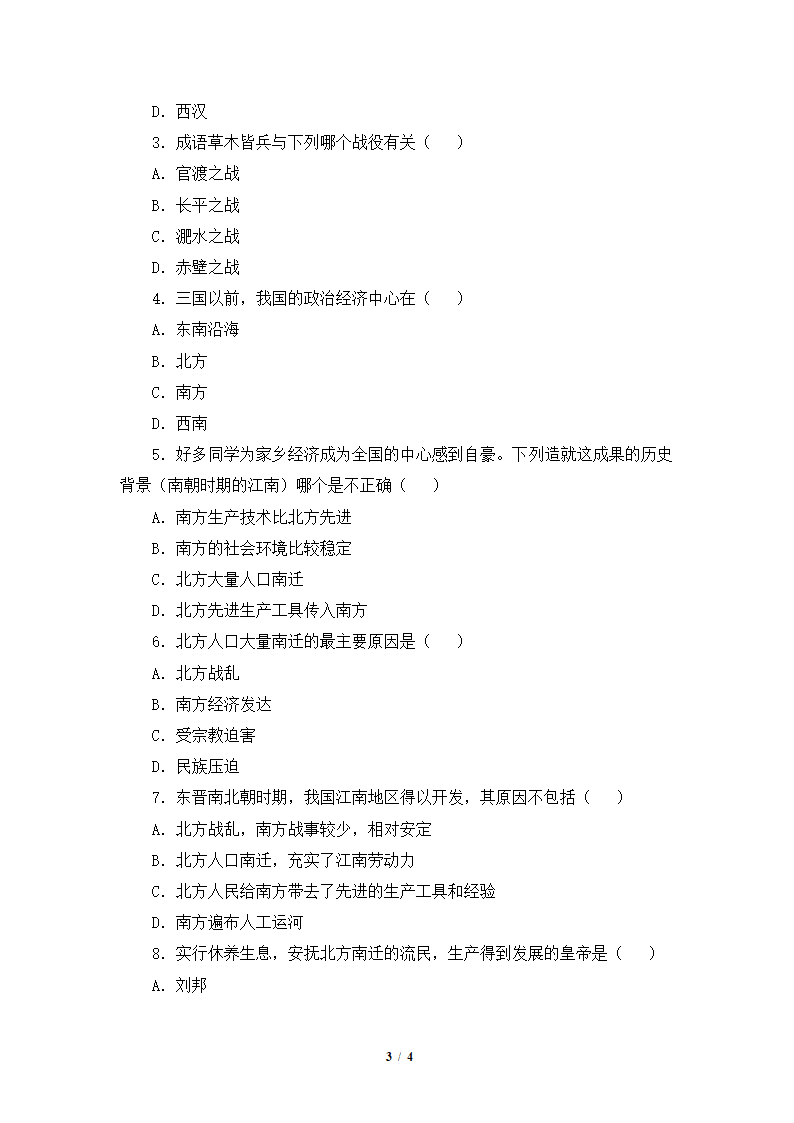 D. 西汉

3. 成语草木皆兵与下列哪个战役有关（　　）

A. 官渡之战

B. 长平之战

C. 淝水之战

D. 赤壁之战

4. 三国以前，我国的政治经济中心在（　　）

A. 东南沿海

B. 北方

C. 南方

D. 西南

5. 好多同学为家乡经济成为全国的中心感到自豪。下列造就这成果的历史背景（南朝时期的江南）哪个是不正确（　　）

A. 南方生产技术比北方先进

B. 南方的社会环境比较稳定

C. 北方大量人口南迁

D. 北方先进生产工具传入南方

6. 北方人口大量南迁的最主要原因是（　　）

A. 北方战乱

B. 南方经济发达

C. 受宗教迫害

D. 民族压迫

7. 东晋南北朝时期，我国江南地区得以开发，其原因不包括（　　）

A. 北方战乱，南方战事较少，相对安定

B. 北方人口南迁，充实了江南劳动力

C. 北方人民给南方带去了先进的生产工具和经验

D. 南方遍布人工运河

8. 实行休养生息，安抚北方南迁的流民，生产得到发展的皇帝是（　　）

A. 刘邦

3 / 4